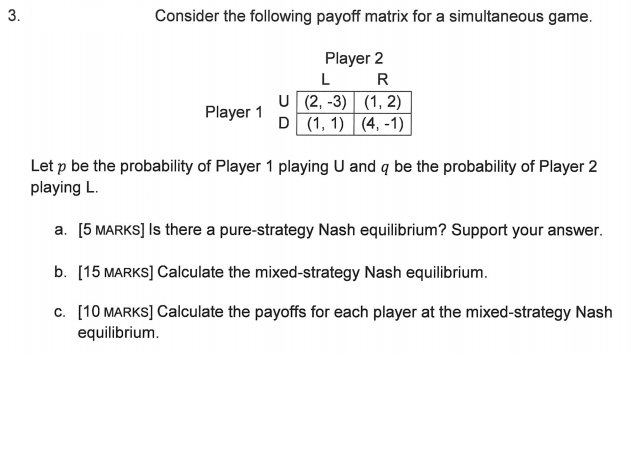 3. Consider the following payoff matrix for a simultaneous game.

Player 2

| | | L | R |
|---|---|---|---|
| Player 1 | U | (2, -3) | (1, 2) |
| | D | (1, 1) | (4, -1) |

Let $p$ be the probability of Player 1 playing U and $q$ be the probability of Player 2 playing L.

a. [5 MARKS] Is there a pure-strategy Nash equilibrium? Support your answer.

b. [15 MARKS] Calculate the mixed-strategy Nash equilibrium.

c. [10 MARKS] Calculate the payoffs for each player at the mixed-strategy Nash equilibrium.